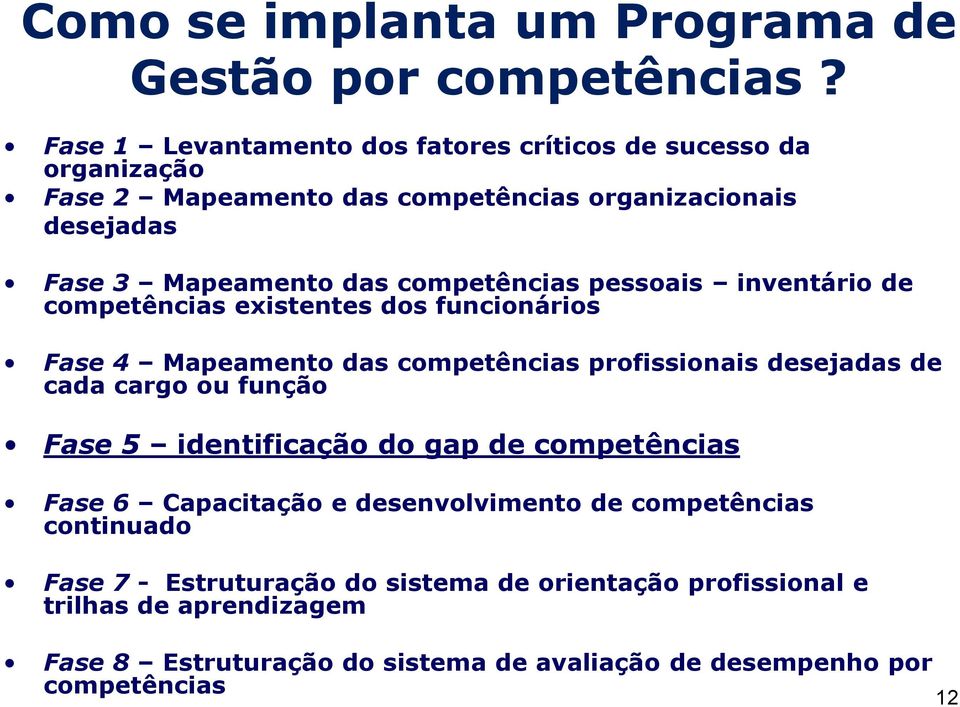 Como se implanta um Programa de Gestão por competências ?

• Fase 1 – Levantamento dos fatores críticos de sucesso da organização
• Fase 2 – Mapeamento das competências organizacionais desejadas

• Fase 3 – Mapeamento das competências pessoais – inventário de competências existentes dos funcionários

• Fase 4 – Mapeamento das competências profissionais desejadas de cada cargo ou função

• Fase 5 – identificação do gap de competências

• Fase 6 – Capacitação e desenvolvimento de competências continuado

• Fase 7 - Estruturação do sistema de orientação profissional e trilhas de aprendizagem

• Fase 8 – Estruturação do sistema de avaliação de desempenho por competências

12